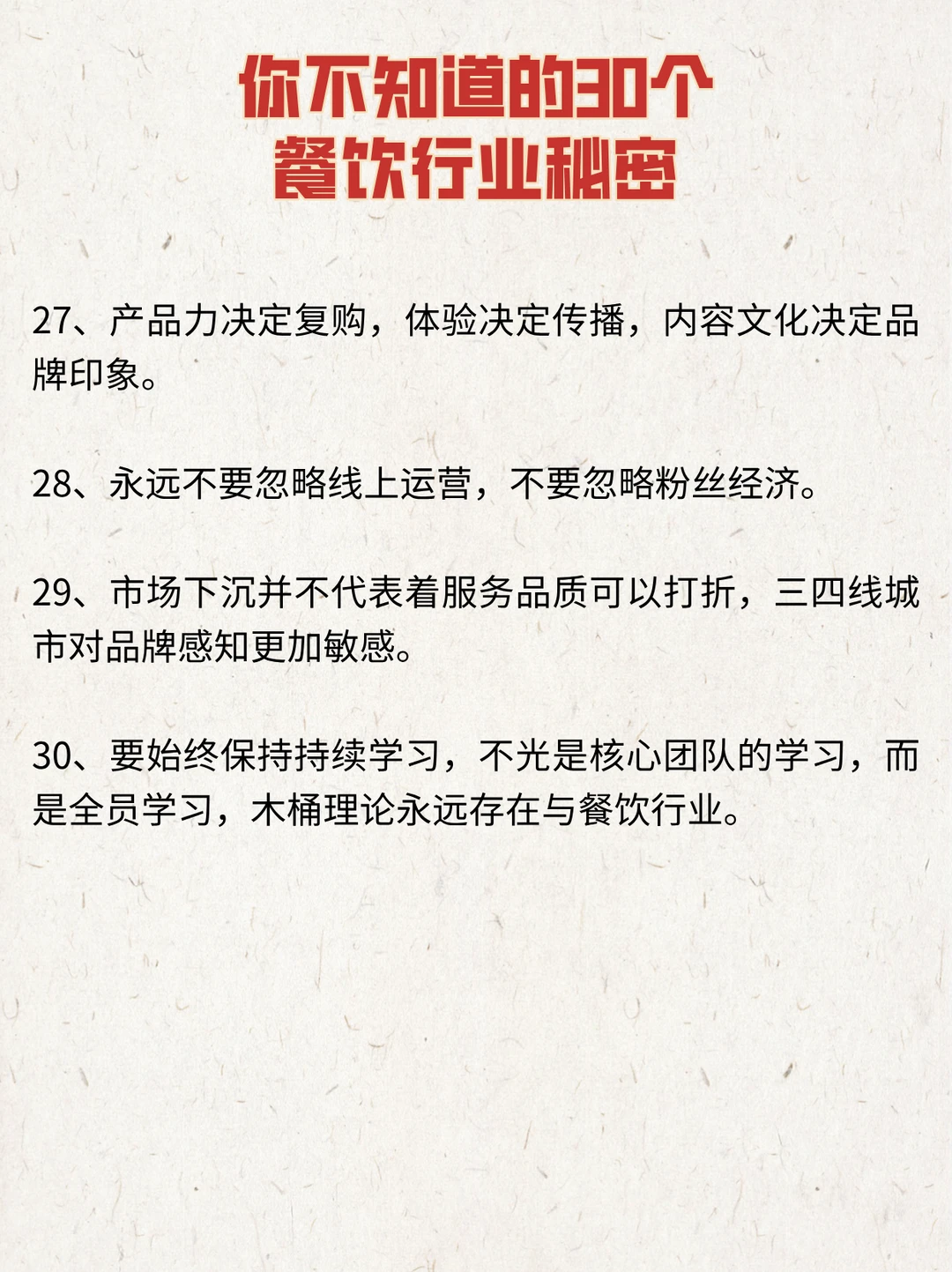 你不知道的30个
餐饮行业秘密

27、产品力决定复购，体验决定传播，内容文化决定品牌印象。

28、永远不要忽略线上运营，不要忽略粉丝经济。

29、市场下沉并不代表着服务品质可以打折，三四线城市对品牌感知更加敏感。

30、要始终保持持续学习，不光是核心团队的学习，而是全员学习，木桶理论永远存在与餐饮行业。